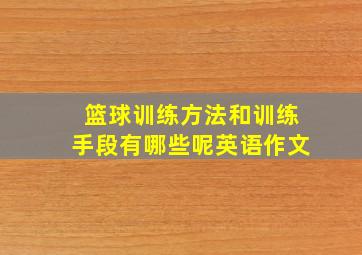 篮球训练方法和训练手段有哪些呢英语作文